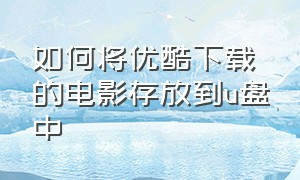 如何将优酷下载的电影存放到u盘中